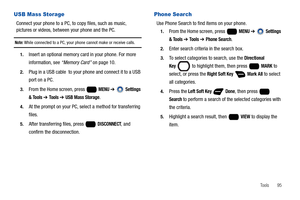 USB Mass Storage

Connect your phone to a PC, to copy files, such as music, pictures or videos, between your phone and the PC.

Note: While connected to a PC, your phone cannot make or receive calls.

1. Insert an optional memory card in your phone. For more information, see "Memory Card" on page 10.
2. Plug in a USB cable to your phone and connect it to a USB port on a PC.
3. From the Home screen, press MENU → Settings & Tools → Tools → USB Mass Storage.
4. At the prompt on your PC, select a method for transferring files.
5. After transferring files, press DISCONNECT, and confirm the disconnection.

Phone Search

Use Phone Search to find items on your phone.

1. From the Home screen, press MENU → Settings & Tools → Tools → Phone Search.
2. Enter search criteria in the search box.
3. To select categories to search, use the Directional Key to highlight them, then press MARK to select, or press the Right Soft Key Mark All to select all categories.
4. Press the Left Soft Key Done, then press Search to perform a search of the selected categories with the criteria.
5. Highlight a search result, then VIEW to display the item.

Tools 95